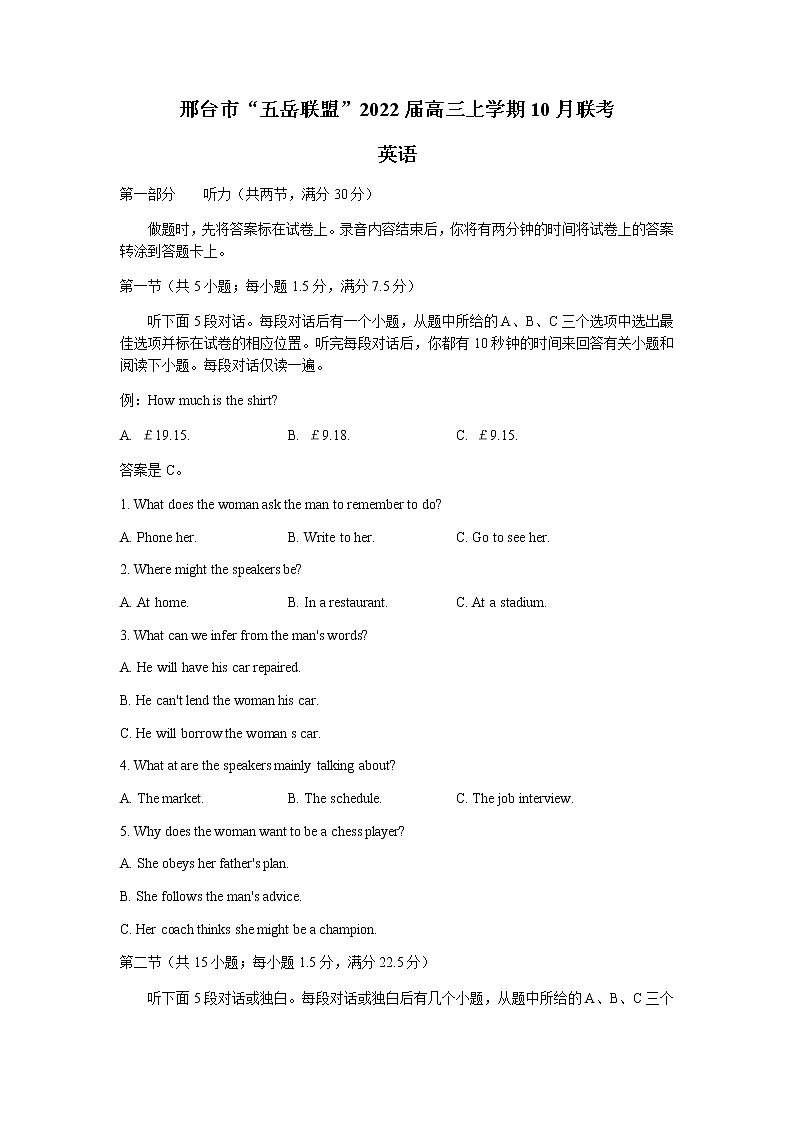 邢台市“五岳联盟”2022届高三上学期10月联考

英语

第一部分　听力（共两节，满分30分）

做题时，先将答案标在试卷上。录音内容结束后，你将有两分钟的时间将试卷上的答案转涂到答题卡上。

第一节（共5小题；每小题1.5分，满分7.5分）

听下面5段对话。每段对话后有一个小题，从题中所给的A、B、C三个选项中选出最佳选项并标在试卷的相应位置。听完每段对话后，你都有10秒钟的时间来回答有关小题和阅读下小题。每段对话仅读一遍。

例：How much is the shirt?

A. ￡19.15.　B. ￡9.18.　C. ￡9.15.

答案是C。

1. What does the woman ask the man to remember to do?

A. Phone her.　B. Write to her.　C. Go to see her.

2. Where might the speakers be?

A. At home.　B. In a restaurant.　C. At a stadium.

3. What can we infer from the man's words?

A. He will have his car repaired.

B. He can't lend the woman his car.

C. He will borrow the woman s car.

4. What at are the speakers mainly talking about?

A. The market.　B. The schedule.　C. The job interview.

5. Why does the woman want to be a chess player?

A. She obeys her father's plan.

B. She follows the man's advice.

C. Her coach thinks she might be a champion.

第二节（共15小题；每小题1.5分，满分22.5分）

听下面5段对话或独白。每段对话或独白后有几个小题，从题中所给的A、B、C三个